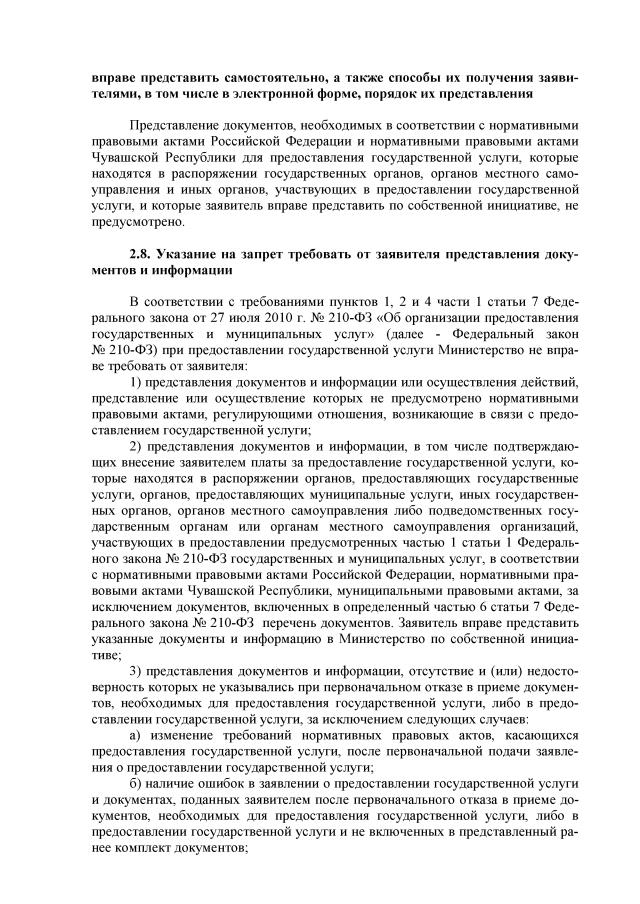 **вправе представить самостоятельно, а также способы их получения заявителями, в том числе в электронной форме, порядок их представления**

Представление документов, необходимых в соответствии с нормативными правовыми актами Российской Федерации и нормативными правовыми актами Чувашской Республики для предоставления государственной услуги, которые находятся в распоряжении государственных органов, органов местного самоуправления и иных органов, участвующих в предоставлении государственной услуги, и которые заявитель вправе представить по собственной инициативе, не предусмотрено.

**2.8. Указание на запрет требовать от заявителя представления документов и информации**

В соответствии с требованиями пунктов 1, 2 и 4 части 1 статьи 7 Федерального закона от 27 июля 2010 г. № 210-ФЗ «Об организации предоставления государственных и муниципальных услуг» (далее - Федеральный закон № 210-ФЗ) при предоставлении государственной услуги Министерство не вправе требовать от заявителя:

1) представления документов и информации или осуществления действий, представление или осуществление которых не предусмотрено нормативными правовыми актами, регулирующими отношения, возникающие в связи с предоставлением государственной услуги;

2) представления документов и информации, в том числе подтверждающих внесение заявителем платы за предоставление государственной услуги, которые находятся в распоряжении органов, предоставляющих государственные услуги, органов, предоставляющих муниципальные услуги, иных государственных органов, органов местного самоуправления либо подведомственных государственным органам или органам местного самоуправления организаций, участвующих в предоставлении предусмотренных частью 1 статьи 1 Федерального закона № 210-ФЗ государственных и муниципальных услуг, в соответствии с нормативными правовыми актами Российской Федерации, нормативными правовыми актами Чувашской Республики, муниципальными правовыми актами, за исключением документов, включенных в определенный частью 6 статьи 7 Федерального закона № 210-ФЗ перечень документов. Заявитель вправе представить указанные документы и информацию в Министерство по собственной инициативе;

3) представления документов и информации, отсутствие и (или) недостоверность которых не указывались при первоначальном отказе в приеме документов, необходимых для предоставления государственной услуги, либо в предоставлении государственной услуги, за исключением следующих случаев:

а) изменение требований нормативных правовых актов, касающихся предоставления государственной услуги, после первоначальной подачи заявления о предоставлении государственной услуги;

б) наличие ошибок в заявлении о предоставлении государственной услуги и документах, поданных заявителем после первоначального отказа в приеме документов, необходимых для предоставления государственной услуги, либо в предоставлении государственной услуги и не включенных в представленный ранее комплект документов;